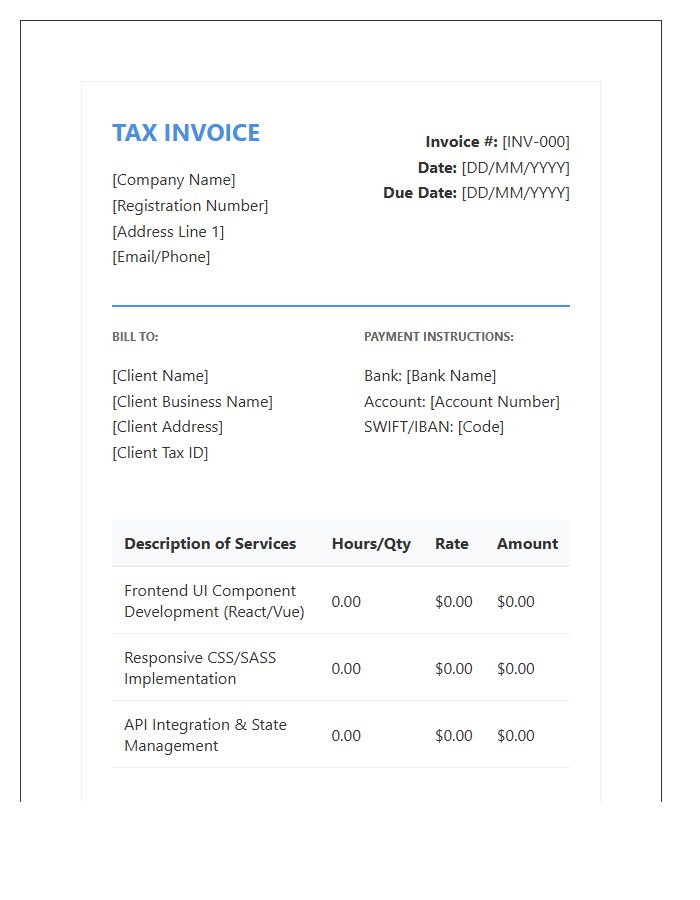 TAX INVOICE

[Company Name]
[Registration Number]
[Address Line 1]
[Email/Phone]

Invoice #: [INV-000]
Date: [DD/MM/YYYY]
Due Date: [DD/MM/YYYY]

BILL TO:

[Client Name]
[Client Business Name]
[Client Address]
[Client Tax ID]

PAYMENT INSTRUCTIONS:

Bank: [Bank Name]
Account: [Account Number]
SWIFT/IBAN: [Code]

| Description of Services | Hours/Qty | Rate | Amount |
|---|---|---|---|
| Frontend UI Component Development (React/Vue) | 0.00 | $0.00 | $0.00 |
| Responsive CSS/SASS Implementation | 0.00 | $0.00 | $0.00 |
| API Integration & State Management | 0.00 | $0.00 | $0.00 |